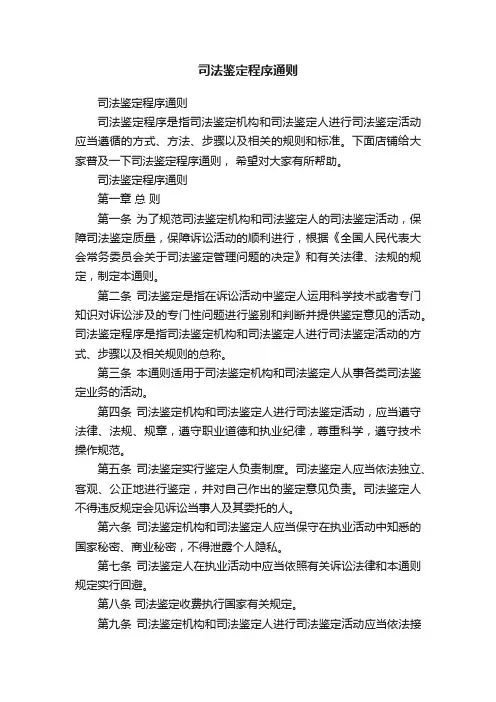 司法鉴定程序通则

司法鉴定程序通则

司法鉴定程序是指司法鉴定机构和司法鉴定人进行司法鉴定活动应当遵循的方式、方法、步骤以及相关的规则和标准。下面店铺给大家普及一下司法鉴定程序通则，希望对大家有所帮助。

司法鉴定程序通则

第一章 总 则

第一条 为了规范司法鉴定机构和司法鉴定人的司法鉴定活动，保障司法鉴定质量，保障诉讼活动的顺利进行，根据《全国人民代表大会常务委员会关于司法鉴定管理问题的决定》和有关法律、法规的规定，制定本通则。

第二条 司法鉴定是指在诉讼活动中鉴定人运用科学技术或者专门知识对诉讼涉及的专门性问题进行鉴别和判断并提供鉴定意见的活动。司法鉴定程序是指司法鉴定机构和司法鉴定人进行司法鉴定活动的方式、步骤以及相关规则的总称。

第三条 本通则适用于司法鉴定机构和司法鉴定人从事各类司法鉴定业务的活动。

第四条 司法鉴定机构和司法鉴定人进行司法鉴定活动，应当遵守法律、法规、规章，遵守职业道德和执业纪律，尊重科学，遵守技术操作规范。

第五条 司法鉴定实行鉴定人负责制度。司法鉴定人应当依法独立、客观、公正地进行鉴定，并对自己作出的鉴定意见负责。司法鉴定人不得违反规定会见诉讼当事人及其委托的人。

第六条 司法鉴定机构和司法鉴定人应当保守在执业活动中知悉的国家秘密、商业秘密，不得泄露个人隐私。

第七条 司法鉴定人在执业活动中应当依照有关诉讼法律和本通则规定实行回避。

第八条 司法鉴定收费执行国家有关规定。

第九条 司法鉴定机构和司法鉴定人进行司法鉴定活动应当依法接